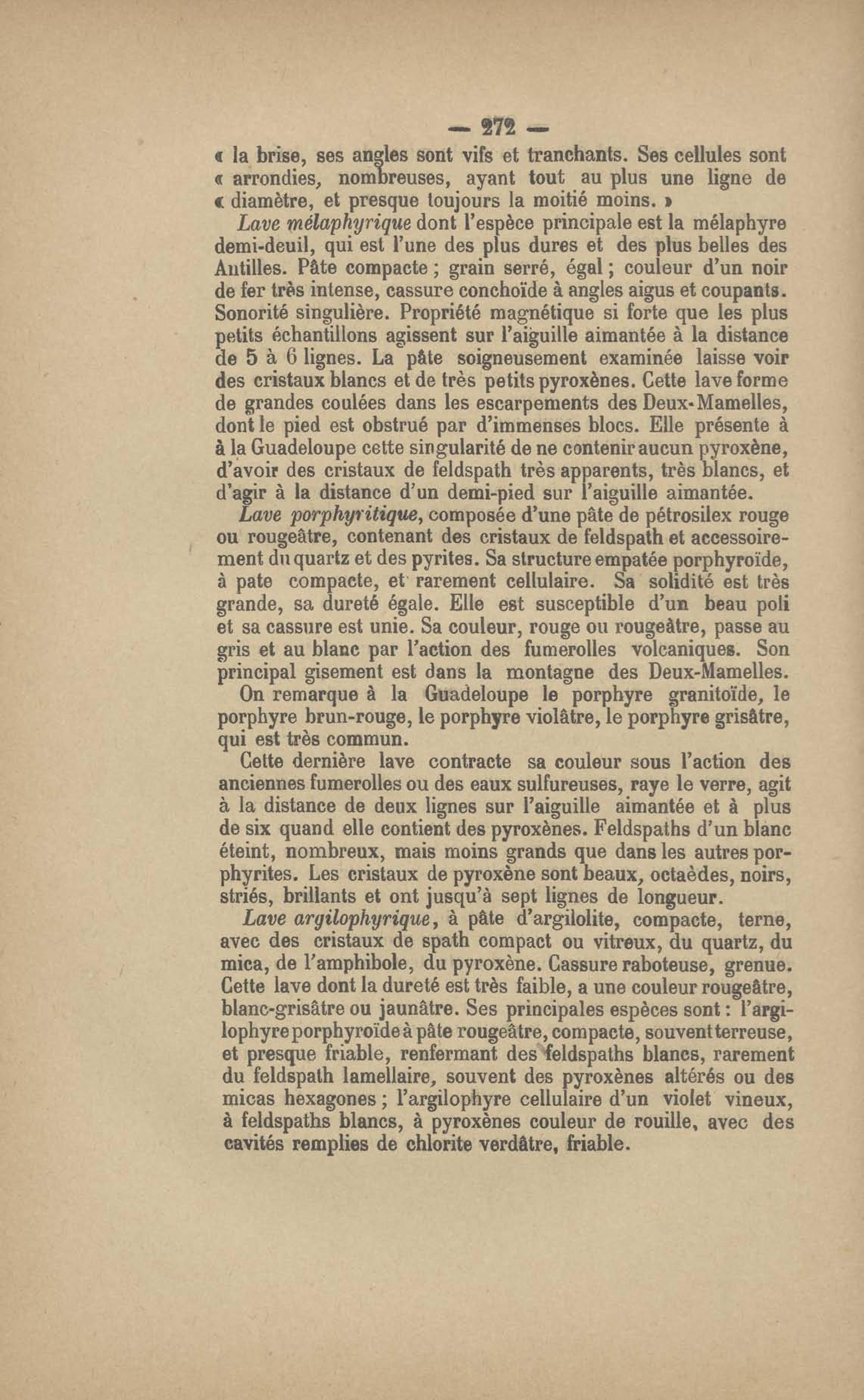 — 272 —

« la brise, ses angles sont vifs et tranchants. Ses cellules sont « arrondies, nombreuses, ayant tout au plus une ligne de « diamètre, et presque toujours la moitié moins. »

Lave mélaphyrique dont l'espèce principale est la mélaphyre demi-deuil, qui est l'une des plus dures et des plus belles des Antilles. Pâte compacte ; grain serré, égal ; couleur d'un noir de fer très intense, cassure conchoïde à angles aigus et coupants. Sonorité singulière. Propriété magnétique si forte que les plus petits échantillons agissent sur l'aiguille aimantée à la distance de 5 à 6 lignes. La pâte soigneusement examinée laisse voir des cristaux blancs et de très petits pyroxènes. Cette lave forme de grandes coulées dans les escarpements des Deux-Mamelles, dont le pied est obstrué par d'immenses blocs. Elle présente à à la Guadeloupe cette singularité de ne contenir aucun pyroxène, d'avoir des cristaux de feldspath très apparents, très blancs, et d'agir à la distance d'un demi-pied sur l'aiguille aimantée.

Lave porphyritique, composée d'une pâte de pétrosilex rouge ou rougeâtre, contenant des cristaux de feldspath et accessoirement du quartz et des pyrites. Sa structure empatée porphyroïde, à pate compacte, et rarement cellulaire. Sa solidité est très grande, sa dureté égale. Elle est susceptible d'un beau poli et sa cassure est unie. Sa couleur, rouge ou rougeâtre, passe au gris et au blanc par l'action des fumerolles volcaniques. Son principal gisement est dans la montagne des Deux-Mamelles.

On remarque à la Guadeloupe le porphyre granitoïde, le porphyre brun-rouge, le porphyre violâtre, le porphyre grisâtre, qui est très commun.

Cette dernière lave contracte sa couleur sous l'action des anciennes fumerolles ou des eaux sulfureuses, raye le verre, agit à la distance de deux lignes sur l'aiguille aimantée et à plus de six quand elle contient des pyroxènes. Feldspaths d'un blanc éteint, nombreux, mais moins grands que dans les autres porphyrites. Les cristaux de pyroxène sont beaux, octaèdes, noirs, striés, brillants et ont jusqu'à sept lignes de longueur.

Lave argilophyrique, à pâte d'argilolite, compacte, terne, avec des cristaux de spath compact ou vitreux, du quartz, du mica, de l'amphibole, du pyroxène. Cassure raboteuse, grenue. Cette lave dont la dureté est très faible, a une couleur rougeâtre, blanc-grisâtre ou jaunâtre. Ses principales espèces sont : l'argilophyre porphyroïde à pâte rougeâtre, compacte, souvent terreuse, et presque friable, renfermant des feldspaths blancs, rarement du feldspath lamellaire, souvent des pyroxènes altérés ou des micas hexagones ; l'argilophyre cellulaire d'un violet vineux, à feldspaths blancs, à pyroxènes couleur de rouille, avec des cavités remplies de chlorite verdâtre, friable.